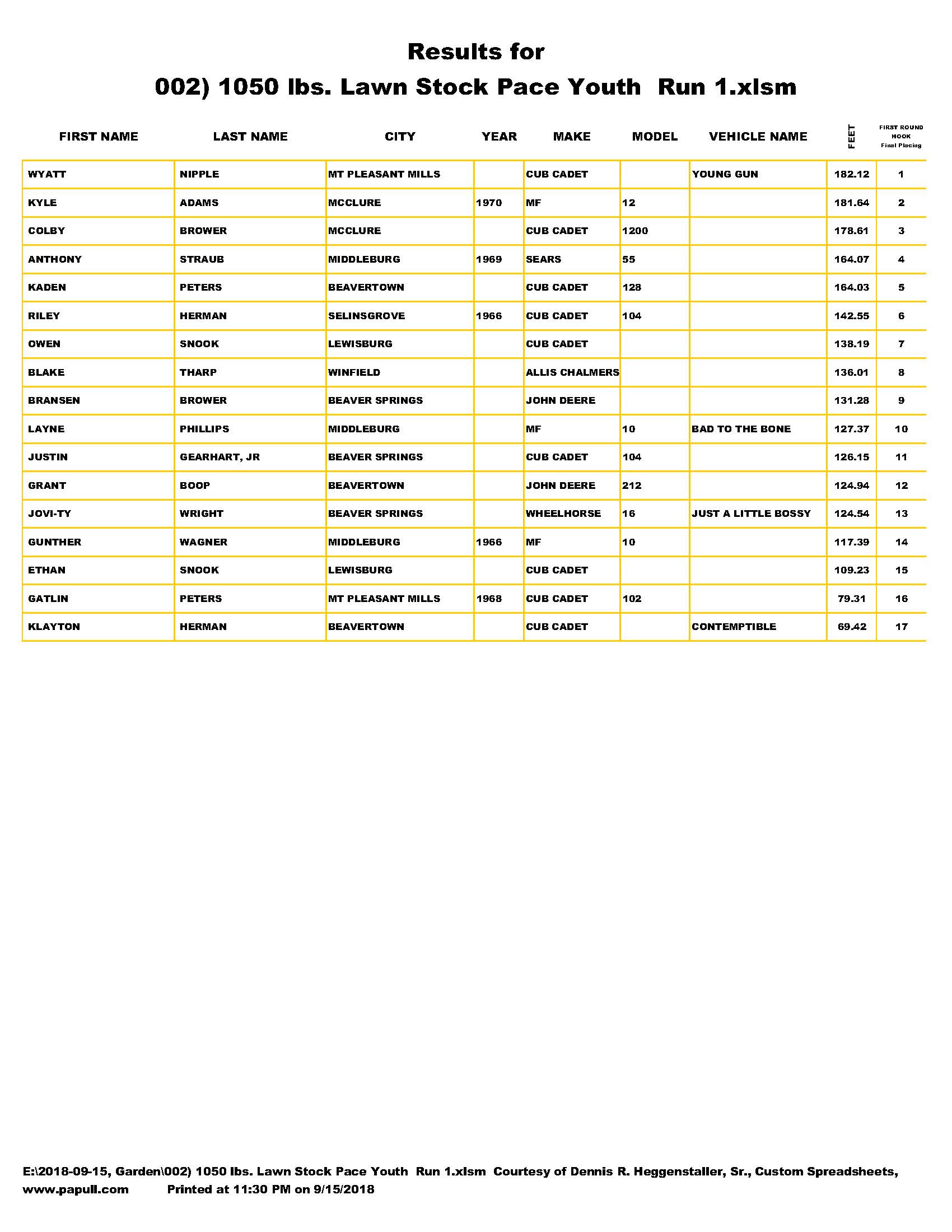 Results for
002) 1050 lbs. Lawn Stock Pace Youth Run 1.xlsm

| FIRST NAME | LAST NAME | CITY | YEAR | MAKE | MODEL | VEHICLE NAME | FEET | FIRST ROUND HOOK Final Placing |
|---|---|---|---|---|---|---|---|---|
| WYATT | NIPPLE | MT PLEASANT MILLS | | CUB CADET | | YOUNG GUN | 182.12 | 1 |
| KYLE | ADAMS | MCCLURE | 1970 | MF | 12 | | 181.64 | 2 |
| COLBY | BROWER | MCCLURE | | CUB CADET | 1200 | | 178.61 | 3 |
| ANTHONY | STRAUB | MIDDLEBURG | 1969 | SEARS | 55 | | 164.07 | 4 |
| KADEN | PETERS | BEAVERTOWN | | CUB CADET | 128 | | 164.03 | 5 |
| RILEY | HERMAN | SELINSGROVE | 1966 | CUB CADET | 104 | | 142.55 | 6 |
| OWEN | SNOOK | LEWISBURG | | CUB CADET | | | 138.19 | 7 |
| BLAKE | THARP | WINFIELD | | ALLIS CHALMERS | | | 136.01 | 8 |
| BRANSEN | BROWER | BEAVER SPRINGS | | JOHN DEERE | | | 131.28 | 9 |
| LAYNE | PHILLIPS | MIDDLEBURG | | MF | 10 | BAD TO THE BONE | 127.37 | 10 |
| JUSTIN | GEARHART, JR | BEAVER SPRINGS | | CUB CADET | 104 | | 126.15 | 11 |
| GRANT | BOOP | BEAVERTOWN | | JOHN DEERE | 212 | | 124.94 | 12 |
| JOVI-TY | WRIGHT | BEAVER SPRINGS | | WHEELHORSE | 16 | JUST A LITTLE BOSSY | 124.54 | 13 |
| GUNTHER | WAGNER | MIDDLEBURG | 1966 | MF | 10 | | 117.39 | 14 |
| ETHAN | SNOOK | LEWISBURG | | CUB CADET | | | 109.23 | 15 |
| GATLIN | PETERS | MT PLEASANT MILLS | 1968 | CUB CADET | 102 | | 79.31 | 16 |
| KLAYTON | HERMAN | BEAVERTOWN | | CUB CADET | | CONTEMPTIBLE | 69.42 | 17 |

E:\2018-09-15, Garden\002) 1050 lbs. Lawn Stock Pace Youth Run 1.xlsm Courtesy of Dennis R. Heggenstaller, Sr., Custom Spreadsheets, www.papull.com Printed at 11:30 PM on 9/15/2018